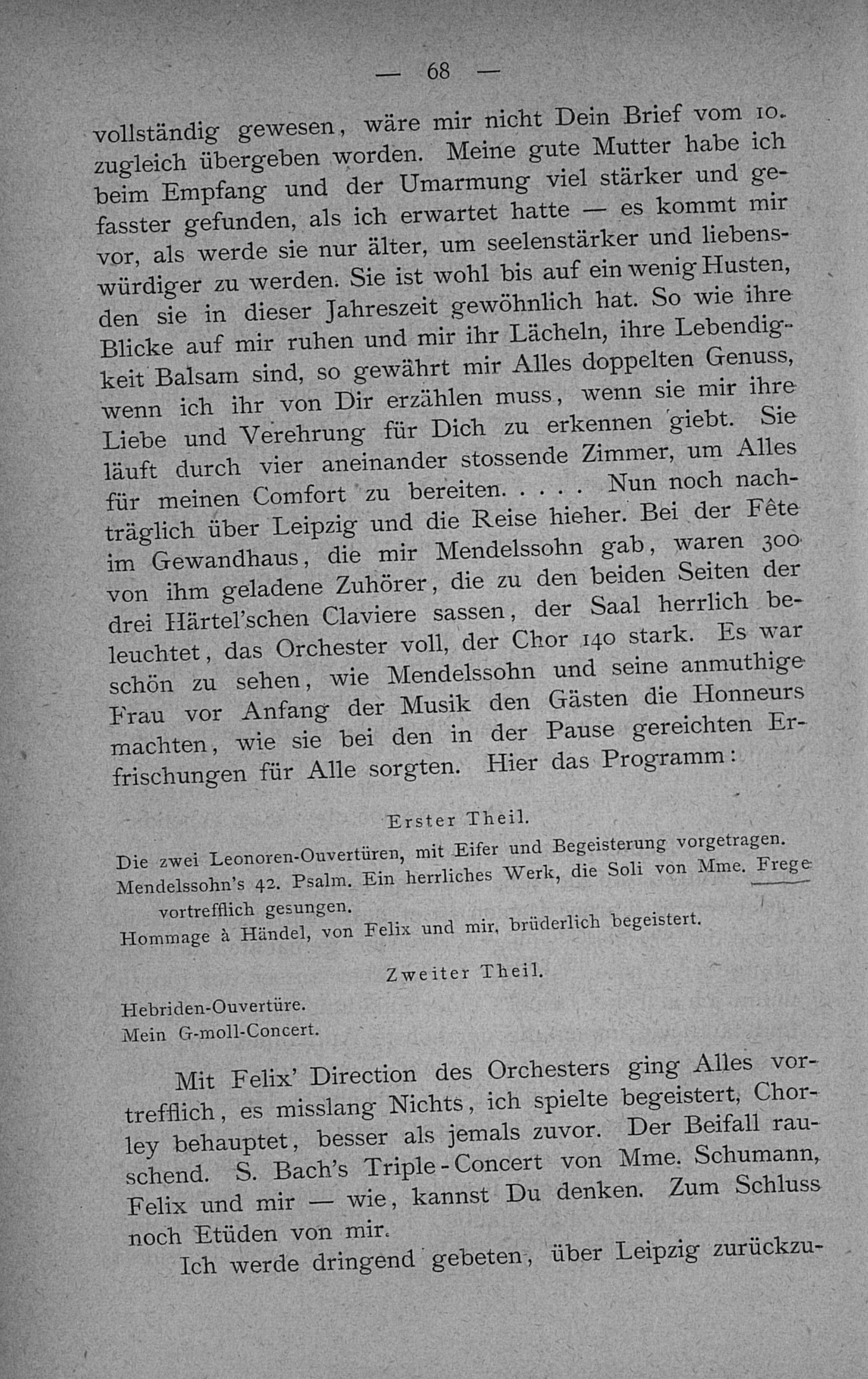 — 68 —

vollständig gewesen, wäre mir nicht Dein Brief vom 10. zugleich übergeben worden. Meine gute Mutter habe ich beim Empfang und der Umarmung viel stärker und gefasster gefunden, als ich erwartet hatte — es kommt mir vor, als werde sie nur älter, um seelenstärker und liebenswürdiger zu werden. Sie ist wohl bis auf ein wenig Husten, den sie in dieser Jahreszeit gewöhnlich hat. So wie ihre Blicke auf mir ruhen und mir ihr Lächeln, ihre Lebendigkeit Balsam sind, so gewährt mir Alles doppelten Genuss, wenn ich ihr von Dir erzählen muss, wenn sie mir ihre Liebe und Verehrung für Dich zu erkennen giebt. Sie läuft durch vier aneinander stossende Zimmer, um Alles für meinen Comfort zu bereiten. . . . . Nun noch nachträglich über Leipzig und die Reise hieher. Bei der Fête im Gewandhaus, die mir Mendelssohn gab, waren 300 von ihm geladene Zuhörer, die zu den beiden Seiten der drei Härtel'schen Claviere sassen, der Saal herrlich beleuchtet, das Orchester voll, der Chor 140 stark. Es war schön zu sehen, wie Mendelssohn und seine anmuthige Frau vor Anfang der Musik den Gästen die Honneurs machten, wie sie bei den in der Pause gereichten Erfrischungen für Alle sorgten. Hier das Programm:

Erster Theil.

Die zwei Leonoren-Ouvertüren, mit Eifer und Begeisterung vorgetragen.
Mendelssohn's 42. Psalm. Ein herrliches Werk, die Soli von Mme. Frege vortrefflich gesungen.
Hommage à Händel, von Felix und mir, brüderlich begeistert.

Zweiter Theil.

Hebriden-Ouvertüre.
Mein G-moll-Concert.

Mit Felix' Direction des Orchesters ging Alles vortrefflich, es misslang Nichts, ich spielte begeistert, Chorley behauptet, besser als jemals zuvor. Der Beifall rauschend. S. Bach's Triple-Concert von Mme. Schumann, Felix und mir — wie, kannst Du denken. Zum Schluss noch Etüden von mir.

Ich werde dringend gebeten, über Leipzig zurückzu-